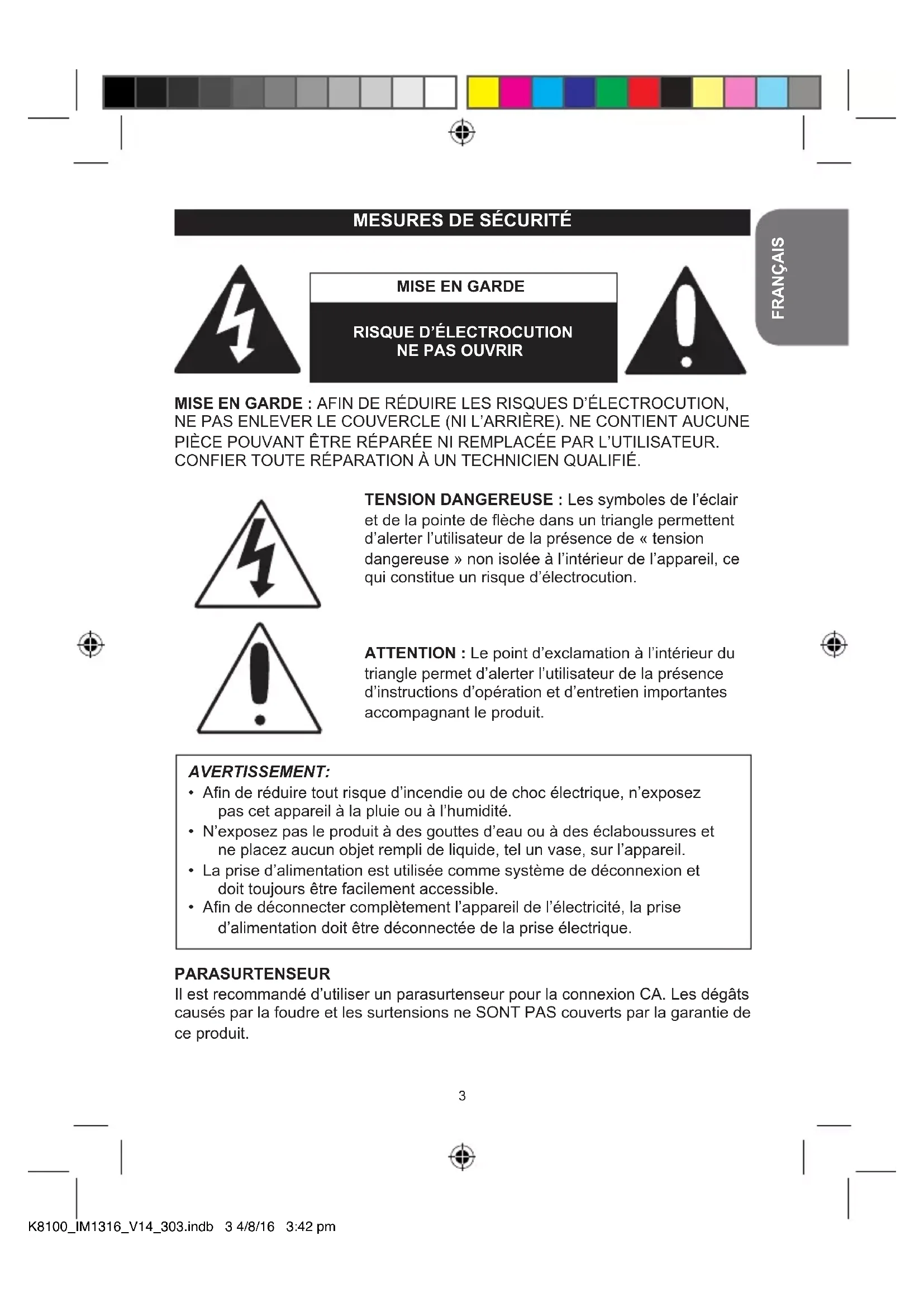 MESURES DE SÉCURITÉ

FRANÇAIS

MISE EN GARDE

RISQUE D'ÉLECTROCUTION
NE PAS OUVRIR

MISE EN GARDE : AFIN DE RÉDUIRE LES RISQUES D'ÉLECTROCUTION, NE PAS ENLEVER LE COUVERCLE (NI L'ARRIÈRE). NE CONTIENT AUCUNE PIÈCE POUVANT ÊTRE RÉPARÉE NI REMPLACÉE PAR L'UTILISATEUR. CONFIER TOUTE RÉPARATION À UN TECHNICIEN QUALIFIÉ.

TENSION DANGEREUSE : Les symboles de l'éclair et de la pointe de flèche dans un triangle permettent d'alerter l'utilisateur de la présence de « tension dangereuse » non isolée à l'intérieur de l'appareil, ce qui constitue un risque d'électrocution.

ATTENTION : Le point d'exclamation à l'intérieur du triangle permet d'alerter l'utilisateur de la présence d'instructions d'opération et d'entretien importantes accompagnant le produit.

AVERTISSEMENT:
• Afin de réduire tout risque d'incendie ou de choc électrique, n'exposez pas cet appareil à la pluie ou à l'humidité.
• N'exposez pas le produit à des gouttes d'eau ou à des éclaboussures et ne placez aucun objet rempli de liquide, tel un vase, sur l'appareil.
• La prise d'alimentation est utilisée comme système de déconnexion et doit toujours être facilement accessible.
• Afin de déconnecter complètement l'appareil de l'électricité, la prise d'alimentation doit être déconnectée de la prise électrique.

PARASURTENSEUR
Il est recommandé d'utiliser un parasurtenseur pour la connexion CA. Les dégâts causés par la foudre et les surtensions ne SONT PAS couverts par la garantie de ce produit.

3

K8100_IM1316_V14_303.indb 3 4/8/16 3:42 pm